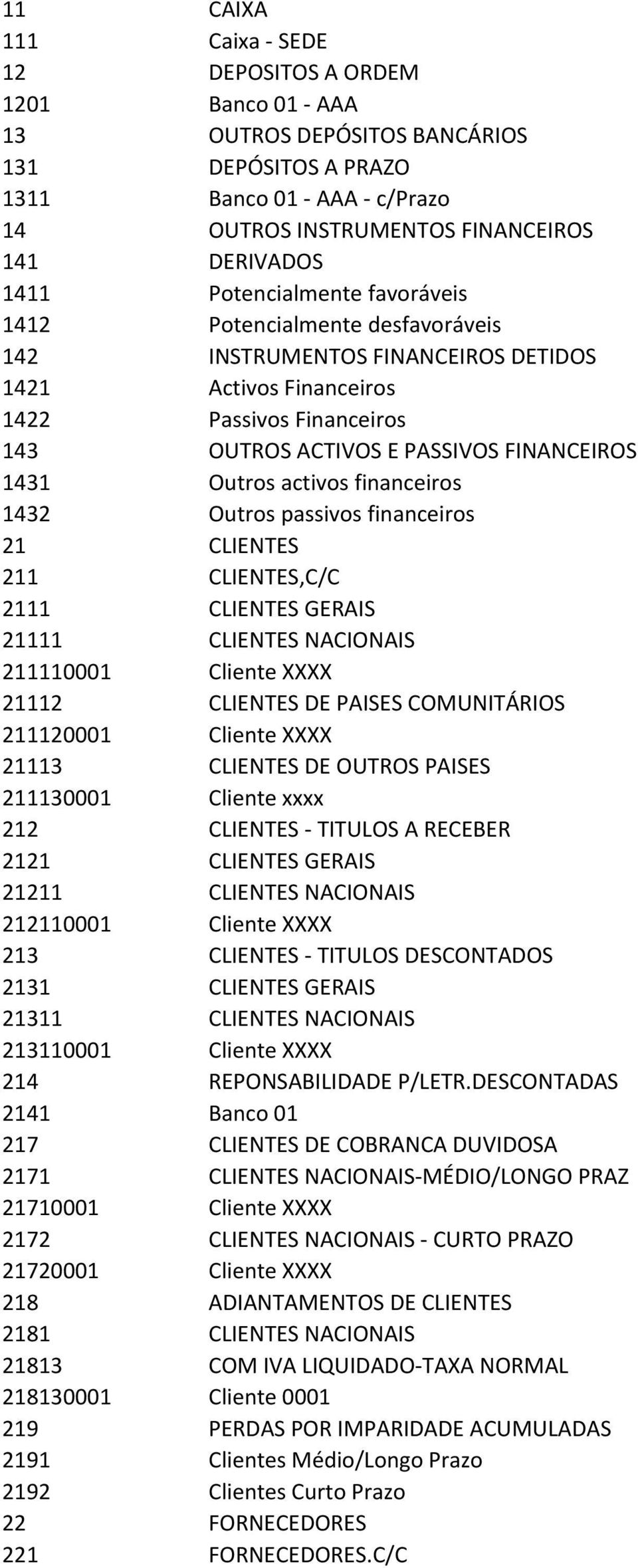 | | |
|---|---|
| 11 | CAIXA |
| 111 | Caixa - SEDE |
| 12 | DEPOSITOS A ORDEM |
| 1201 | Banco 01 - AAA |
| 13 | OUTROS DEPÓSITOS BANCÁRIOS |
| 131 | DEPÓSITOS A PRAZO |
| 1311 | Banco 01 - AAA - c/Prazo |
| 14 | OUTROS INSTRUMENTOS FINANCEIROS |
| 141 | DERIVADOS |
| 1411 | Potencialmente favoráveis |
| 1412 | Potencialmente desfavoráveis |
| 142 | INSTRUMENTOS FINANCEIROS DETIDOS |
| 1421 | Activos Financeiros |
| 1422 | Passivos Financeiros |
| 143 | OUTROS ACTIVOS E PASSIVOS FINANCEIROS |
| 1431 | Outros activos financeiros |
| 1432 | Outros passivos financeiros |
| 21 | CLIENTES |
| 211 | CLIENTES,C/C |
| 2111 | CLIENTES GERAIS |
| 21111 | CLIENTES NACIONAIS |
| 211110001 | Cliente XXXX |
| 21112 | CLIENTES DE PAISES COMUNITÁRIOS |
| 211120001 | Cliente XXXX |
| 21113 | CLIENTES DE OUTROS PAISES |
| 211130001 | Cliente xxxx |
| 212 | CLIENTES - TITULOS A RECEBER |
| 2121 | CLIENTES GERAIS |
| 21211 | CLIENTES NACIONAIS |
| 212110001 | Cliente XXXX |
| 213 | CLIENTES - TITULOS DESCONTADOS |
| 2131 | CLIENTES GERAIS |
| 21311 | CLIENTES NACIONAIS |
| 213110001 | Cliente XXXX |
| 214 | REPONSABILIDADE P/LETR.DESCONTADAS |
| 2141 | Banco 01 |
| 217 | CLIENTES DE COBRANCA DUVIDOSA |
| 2171 | CLIENTES NACIONAIS-MÉDIO/LONGO PRAZ |
| 21710001 | Cliente XXXX |
| 2172 | CLIENTES NACIONAIS - CURTO PRAZO |
| 21720001 | Cliente XXXX |
| 218 | ADIANTAMENTOS DE CLIENTES |
| 2181 | CLIENTES NACIONAIS |
| 21813 | COM IVA LIQUIDADO-TAXA NORMAL |
| 218130001 | Cliente 0001 |
| 219 | PERDAS POR IMPARIDADE ACUMULADAS |
| 2191 | Clientes Médio/Longo Prazo |
| 2192 | Clientes Curto Prazo |
| 22 | FORNECEDORES |
| 221 | FORNECEDORES.C/C |